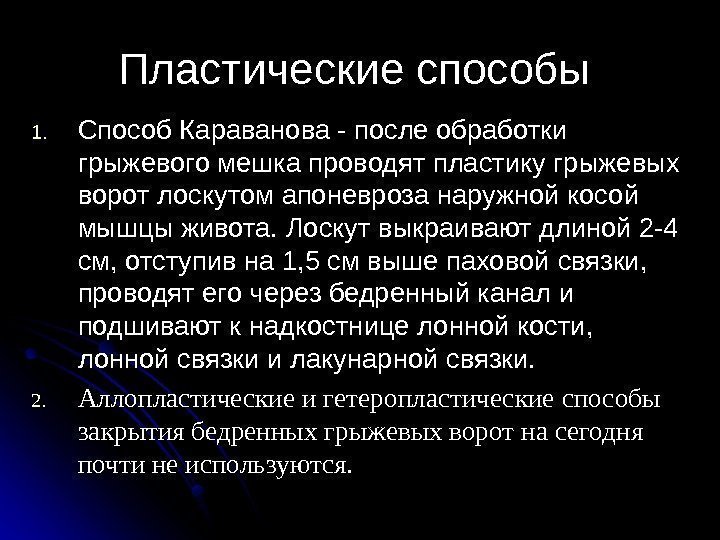 Пластические способы

1. Способ Караванова - после обработки грыжевого мешка проводят пластику грыжевых ворот лоскутом апоневроза наружной косой мышцы живота. Лоскут выкраивают длиной 2-4 см, отступив на 1,5 см выше паховой связки, проводят его через бедренный канал и подшивают к надкостнице лонной кости, лонной связки и лакунарной связки.

2. Аллопластические и гетеропластические способы закрытия бедренных грыжевых ворот на сегодня почти не используются.